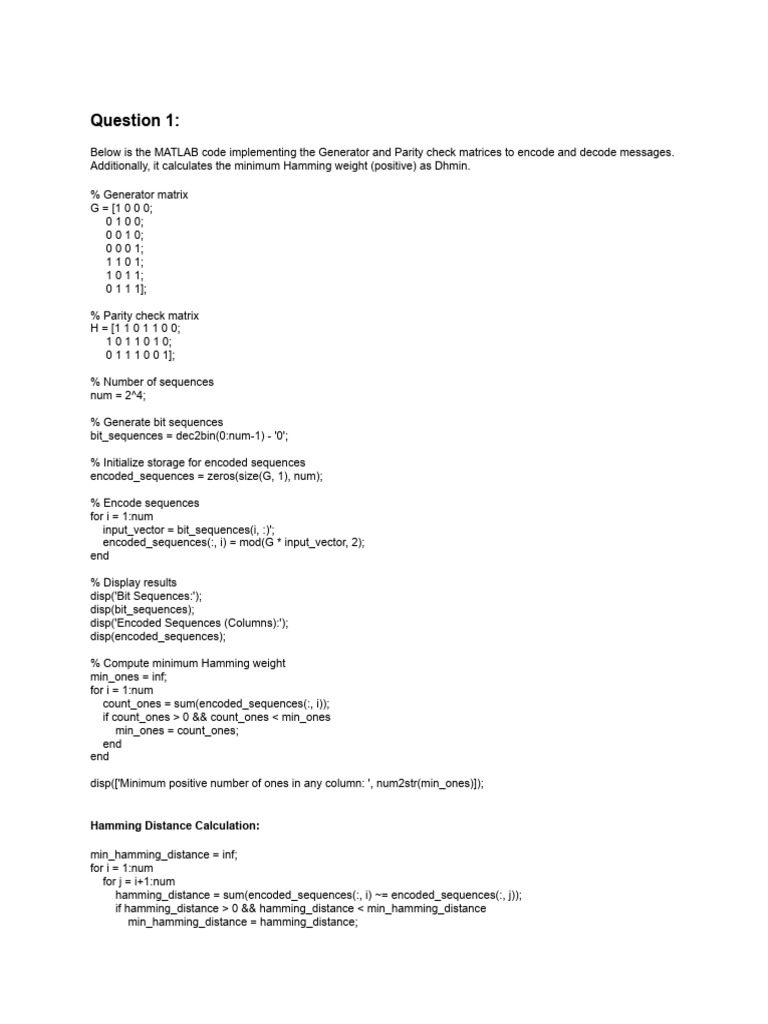 Question 1:

Below is the MATLAB code implementing the Generator and Parity check matrices to encode and decode messages. Additionally, it calculates the minimum Hamming weight (positive) as Dhmin.

% Generator matrix
G = [1 0 0 0;
0 1 0 0;
0 0 1 0;
0 0 0 1;
1 1 0 1;
1 0 1 1;
0 1 1 1];

% Parity check matrix
H = [1 1 0 1 1 0 0;
1 0 1 1 0 1 0;
0 1 1 1 0 0 1];

% Number of sequences
num = 2^4;

% Generate bit sequences
bit_sequences = dec2bin(0:num-1) - '0';

% Initialize storage for encoded sequences
encoded_sequences = zeros(size(G, 1), num);

% Encode sequences
for i = 1:num
input_vector = bit_sequences(i, :)';
encoded_sequences(:, i) = mod(G * input_vector, 2);
end

% Display results
disp('Bit Sequences:');
disp(bit_sequences);
disp('Encoded Sequences (Columns):');
disp(encoded_sequences);

% Compute minimum Hamming weight
min_ones = inf;
for i = 1:num
count_ones = sum(encoded_sequences(:, i));
if count_ones > 0 && count_ones < min_ones
min_ones = count_ones;
end
end

disp(['Minimum positive number of ones in any column: ', num2str(min_ones)]);

Hamming Distance Calculation:

min_hamming_distance = inf;
for i = 1:num
for j = i+1:num
hamming_distance = sum(encoded_sequences(:, i) ~= encoded_sequences(:, j));
if hamming_distance > 0 && hamming_distance < min_hamming_distance
min_hamming_distance = hamming_distance;